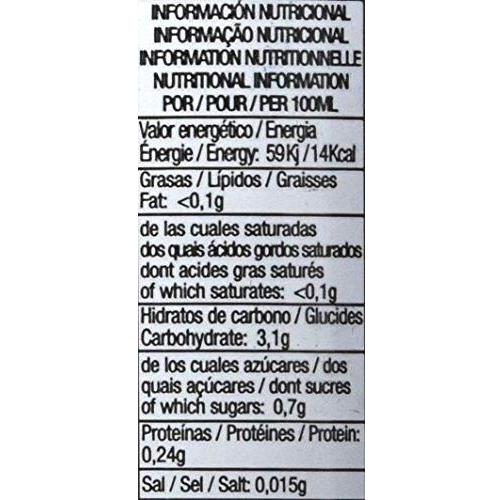 INFORMACIÓN NUTRICIONAL
INFORMAÇÃO NUTRICIONAL
INFORMATION NUTRITIONNELLE
NUTRITIONAL INFORMATION
POR / POUR / PER 100ML

Valor energético / Energia
Énergie / Energy: 59Kj / 14Kcal

Grasas / Lípidos / Graisses
Fat: <0,1g

de las cuales saturadas dos quais ácidos gordos saturados dont acides gras saturés of which saturates: <0,1g

Hidratos de carbono / Glucides
Carbohydrate: 3,1g

de los cuales azúcares / dos quais açúcares / dont sucres of which sugars: 0,7g

Proteínas / Protéines / Protein: 0,24g

Sal / Sel / Salt: 0,015g